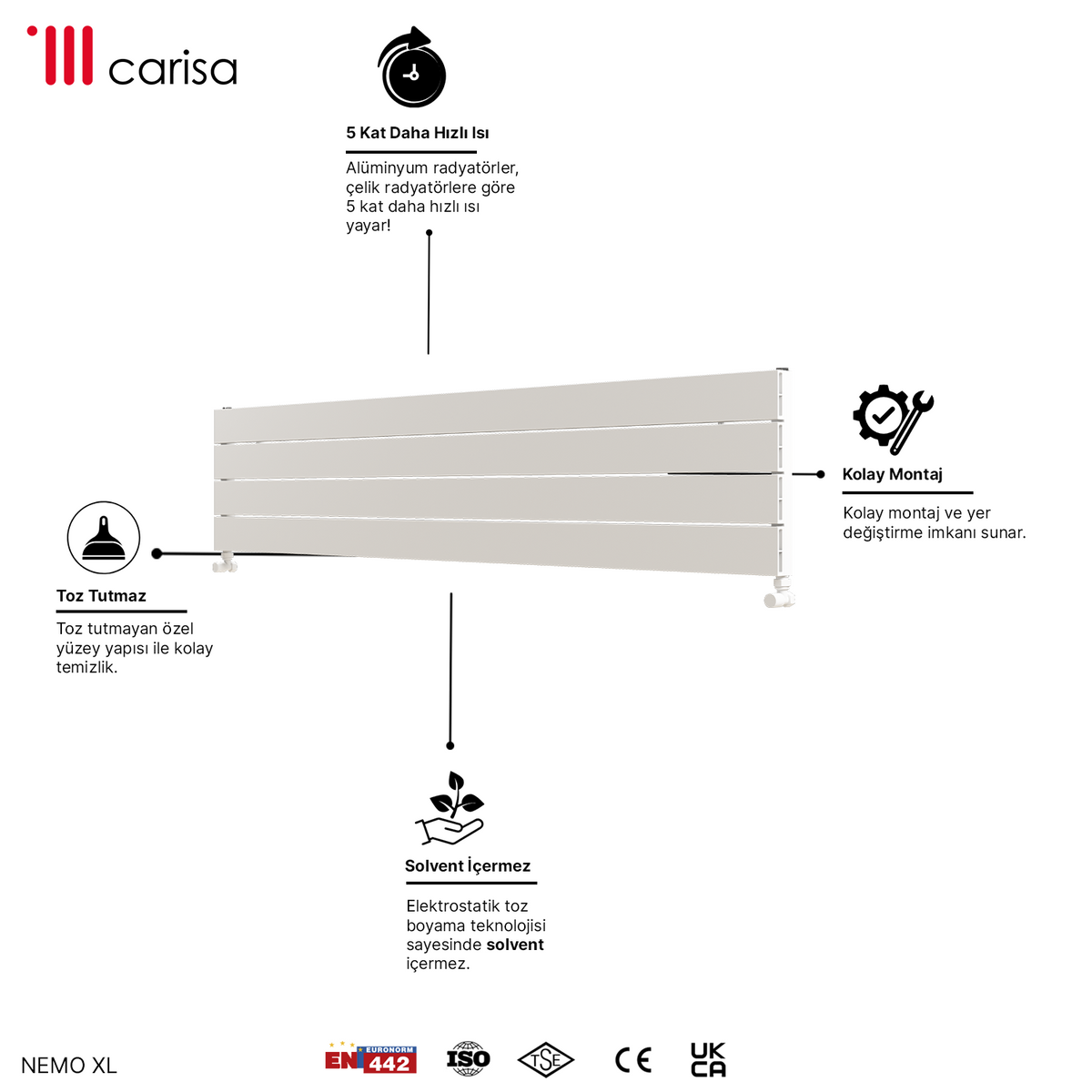 carisa

5 Kat Daha Hızlı Isı

Alüminyum radyatörler, çelik radyatörlere göre 5 kat daha hızlı ısı yayar!

Kolay Montaj

Kolay montaj ve yer değiştirme imkanı sunar.

Toz Tutmaz

Toz tutmayan özel yüzey yapısı ile kolay temizlik.

Solvent İçermez

Elektrostatik toz boyama teknolojisi sayesinde solvent içermez.

NEMO XL

EN EURONORM 442

ISO

TSE

CE

UK CA